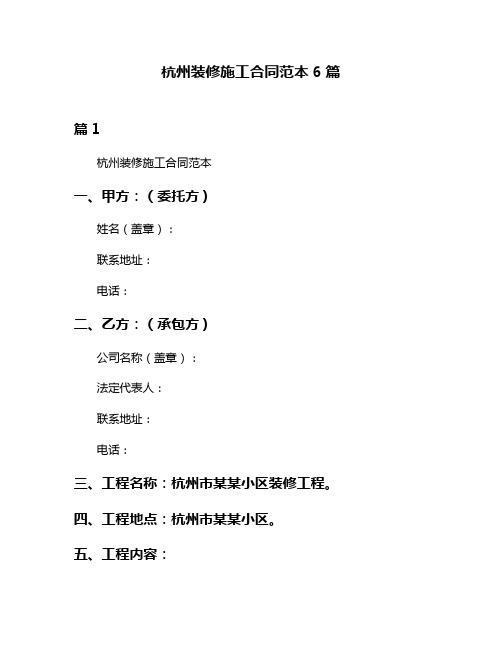 杭州装修施工合同范本 6 篇

篇 1

杭州装修施工合同范本

一、甲方：（委托方）

姓名（盖章）：

联系地址：

电话：

二、乙方：（承包方）

公司名称（盖章）：

法定代表人：

联系地址：

电话：

三、工程名称：杭州市某某小区装修工程。

四、工程地点：杭州市某某小区。

五、工程内容：